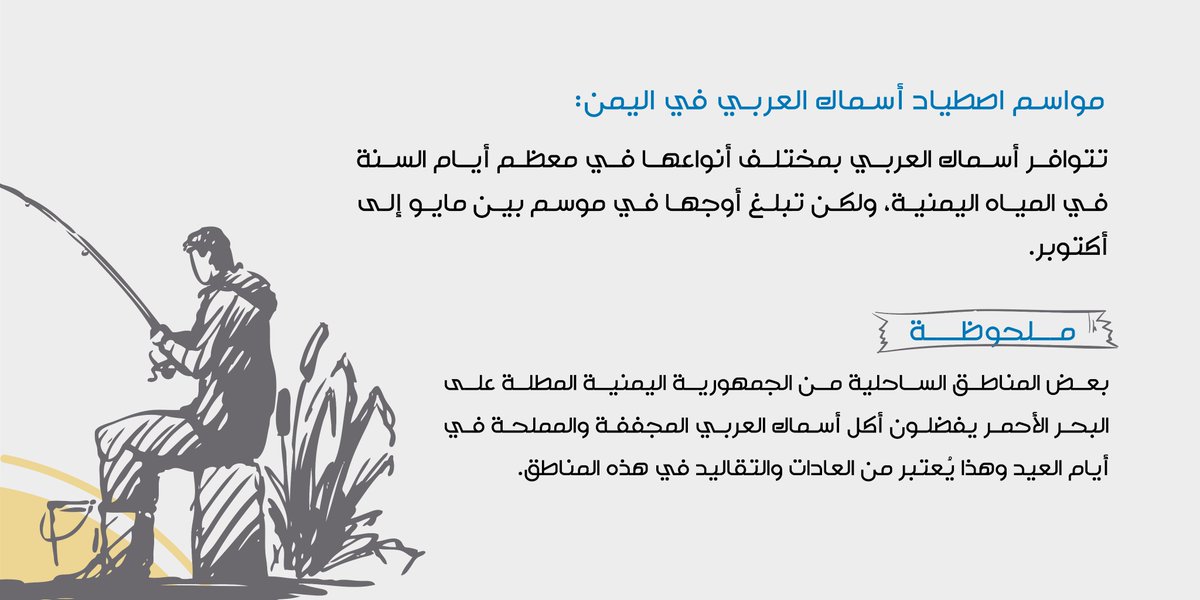 مواسم اصطياد أسماك العربي في اليمن:

تتوافر أسماك العربي بمختلف أنواعها في معظم أيام السنة في المياه اليمنية، ولكن تبلغ أوجها في موسم بين مايو إلى أكتوبر.

ملحوظة

بعض المناطق الساحلية من الجمهورية اليمنية المطلة على البحر الأحمر يفضلون أكل أسماك العربي المجففة والمملحة في أيام العيد وهذا يُعتبر من العادات والتقاليد في هذه المناطق.